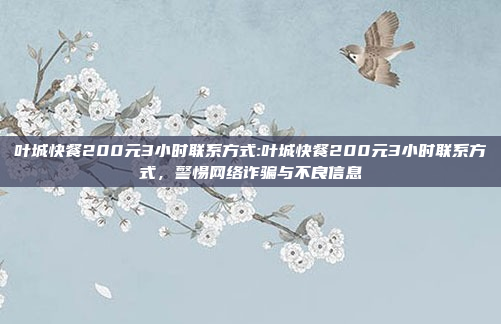 叶城快餐200元3小时联系方式:叶城快餐200元3小时联系方式，警惕网络诈骗与不良信息